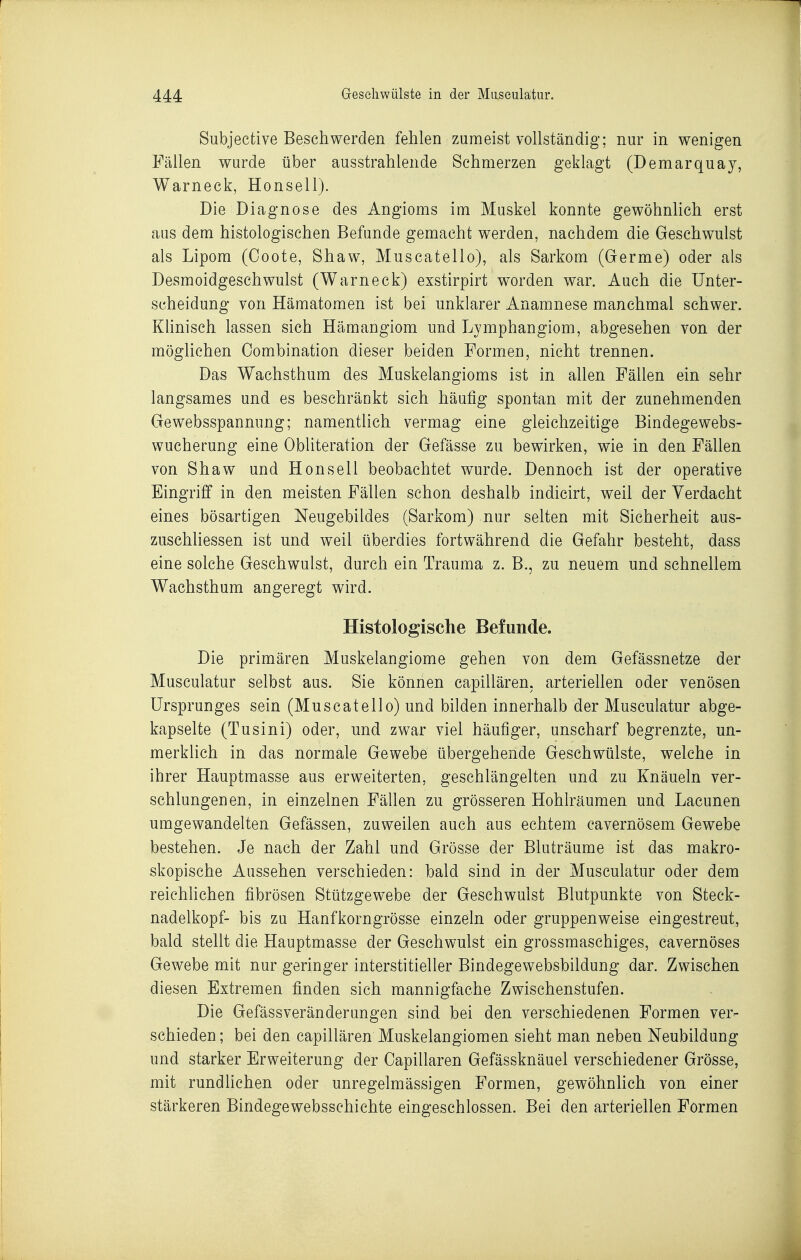 444 Geschwülste in der Musculatur.

Subjective Beschwerden fehlen zumeist vollständig; nur in wenigen Fällen wurde über ausstrahlende Schmerzen geklagt (Demarquay, Warneck, Honsell).

Die Diagnose des Angioms im Muskel konnte gewöhnlich erst aus dem histologischen Befunde gemacht werden, nachdem die Geschwulst als Lipom (Coote, Shaw, Muscatello), als Sarkom (Germe) oder als Desmoidgeschwulst (Warneck) exstirpirt worden war. Auch die Unterscheidung von Hämatomen ist bei unklarer Anamnese manchmal schwer. Klinisch lassen sich Hämangiom und Lymphangiom, abgesehen von der möglichen Combination dieser beiden Formen, nicht trennen.

Das Wachsthum des Muskelangioms ist in allen Fällen ein sehr langsames und es beschränkt sich häufig spontan mit der zunehmenden Gewebsspannung; namentlich vermag eine gleichzeitige Bindegewebswucherung eine Obliteration der Gefässe zu bewirken, wie in den Fällen von Shaw und Honsell beobachtet wurde. Dennoch ist der operative Eingriff in den meisten Fällen schon deshalb indicirt, weil der Verdacht eines bösartigen Neugebildes (Sarkom) nur selten mit Sicherheit auszuschliessen ist und weil überdies fortwährend die Gefahr besteht, dass eine solche Geschwulst, durch ein Trauma z. B., zu neuem und schnellem Wachsthum angeregt wird.

Histologische Befunde.

Die primären Muskelangiome gehen von dem Gefässnetze der Musculatur selbst aus. Sie können capillären, arteriellen oder venösen Ursprunges sein (Muscatello) und bilden innerhalb der Musculatur abgekapselte (Tusini) oder, und zwar viel häufiger, unscharf begrenzte, unmerklich in das normale Gewebe übergehende Geschwülste, welche in ihrer Hauptmasse aus erweiterten, geschlängelten und zu Knäueln verschlungenen, in einzelnen Fällen zu grösseren Hohlräumen und Lacunen umgewandelten Gefässen, zuweilen auch aus echtem cavernösem Gewebe bestehen. Je nach der Zahl und Grösse der Bluträume ist das makroskopische Aussehen verschieden: bald sind in der Musculatur oder dem reichlichen fibrösen Stützgewebe der Geschwulst Blutpunkte von Stecknadelkopf- bis zu Hanfkorngrösse einzeln oder gruppenweise eingestreut, bald stellt die Hauptmasse der Geschwulst ein grossmaschiges, cavernöses Gewebe mit nur geringer interstitieller Bindegewebsbildung dar. Zwischen diesen Extremen finden sich mannigfache Zwischenstufen.

Die Gefässveränderungen sind bei den verschiedenen Formen verschieden; bei den capillären Muskelangiomen sieht man neben Neubildung und starker Erweiterung der Capillaren Gefässknäuel verschiedener Grösse, mit rundlichen oder unregelmässigen Formen, gewöhnlich von einer stärkeren Bindegewebsschichte eingeschlossen. Bei den arteriellen Formen